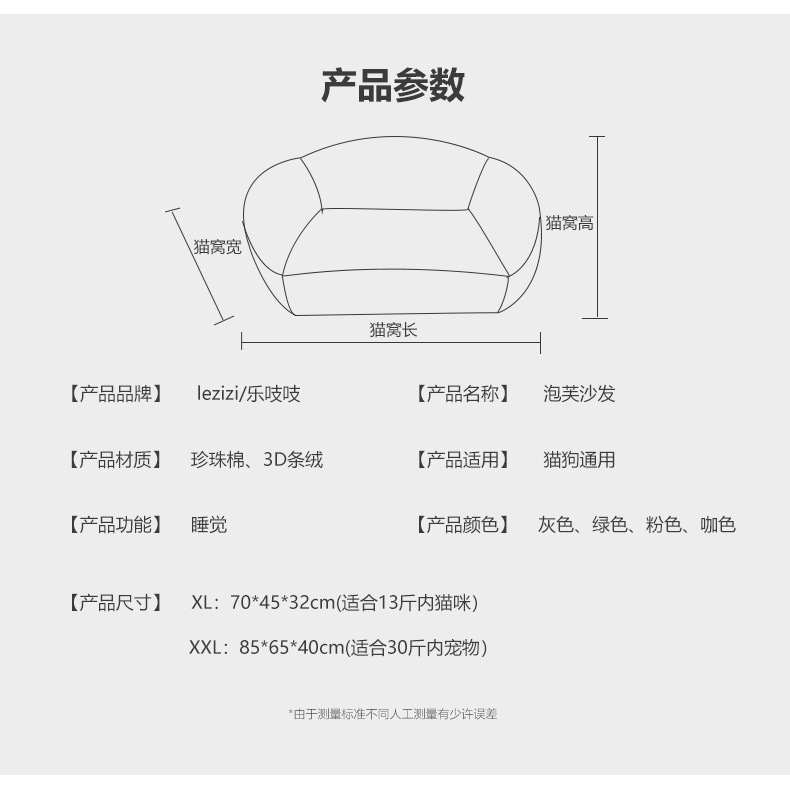 产品参数

猫窝宽

猫窝高

猫窝长

【产品品牌】 lezizi/乐吱吱

【产品名称】 泡芙沙发

【产品材质】 珍珠棉、3D条绒

【产品适用】 猫狗通用

【产品功能】 睡觉

【产品颜色】 灰色、绿色、粉色、咖色

【产品尺寸】 XL：70*45*32cm(适合13斤内猫咪)

XXL：85*65*40cm(适合30斤内宠物)

*由于测量标准不同人工测量有少许误差